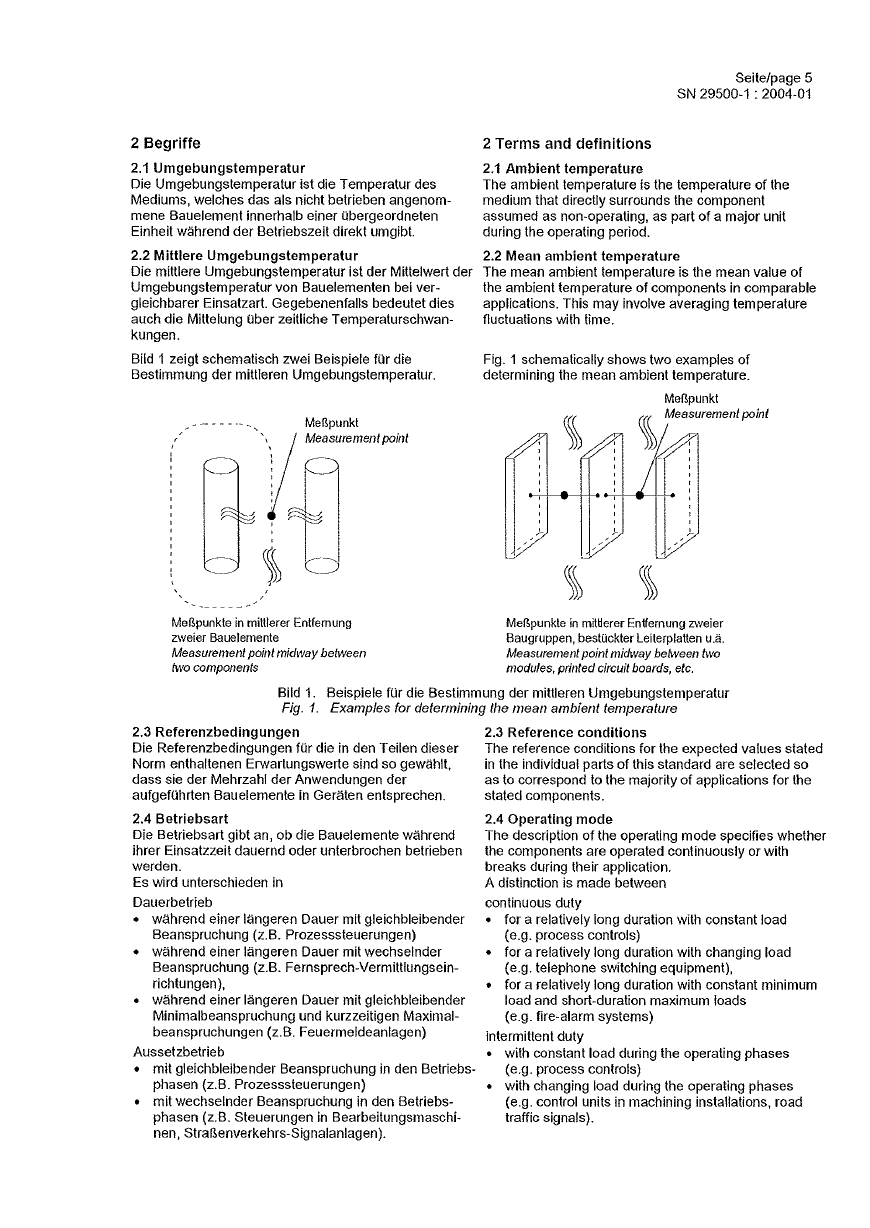 Seite/page 5
SN 29500-1 : 2004-01

2 Begriffe

2.1 Umgebungstemperatur
Die Umgebungstemperatur ist die Temperatur des Mediums, welches das als nicht betrieben angenommene Bauelement innerhalb einer übergeordneten Einheit während der Betriebszeit direkt umgibt.

2.2 Mittlere Umgebungstemperatur
Die mittlere Umgebungstemperatur ist der Mittelwert der Umgebungstemperatur von Bauelementen bei vergleichbarer Einsatzart. Gegebenenfalls bedeutet dies auch die Mittelung über zeitliche Temperaturschwankungen.

Bild 1 zeigt schematisch zwei Beispiele für die Bestimmung der mittleren Umgebungstemperatur.

2 Terms and definitions

2.1 Ambient temperature
The ambient temperature is the temperature of the medium that directly surrounds the component assumed as non-operating, as part of a major unit during the operating period.

2.2 Mean ambient temperature
The mean ambient temperature is the mean value of the ambient temperature of components in comparable applications. This may involve averaging temperature fluctuations with time.

Fig. 1 schematically shows two examples of determining the mean ambient temperature.

Meßpunkt
Measurement point

Meßpunkte in mittlerer Entfernung zweier Bauelemente
Measurement point midway between two components

Meßpunkt
Measurement point

Meßpunkte in mittlerer Entfernung zweier Baugruppen, bestückter Leiterplatten u.ä.
Measurement point midway between two modules, printed circuit boards, etc.

Bild 1. Beispiele für die Bestimmung der mittleren Umgebungstemperatur
Fig. 1. Examples for determining the mean ambient temperature

2.3 Referenzbedingungen
Die Referenzbedingungen für die in den Teilen dieser Norm enthaltenen Erwartungswerte sind so gewählt, dass sie der Mehrzahl der Anwendungen der aufgeführten Bauelemente in Geräten entsprechen.

2.4 Betriebsart
Die Betriebsart gibt an, ob die Bauelemente während ihrer Einsatzzeit dauernd oder unterbrochen betrieben werden.
Es wird unterschieden in
Dauerbetrieb
• während einer längeren Dauer mit gleichbleibender Beanspruchung (z.B. Prozesssteuerungen)
• während einer längeren Dauer mit wechselnder Beanspruchung (z.B. Fernsprech-Vermittlungseinrichtungen),
• während einer längeren Dauer mit gleichbleibender Minimalbeanspruchung und kurzzeitigen Maximalbeanspruchungen (z.B. Feuermeldeanlagen)
Aussetzbetrieb
• mit gleichbleibender Beanspruchung in den Betriebsphasen (z.B. Prozesssteuerungen)
• mit wechselnder Beanspruchung in den Betriebsphasen (z.B. Steuerungen in Bearbeitungsmaschinen, Straßenverkehrs-Signalanlagen).

2.3 Reference conditions
The reference conditions for the expected values stated in the individual parts of this standard are selected so as to correspond to the majority of applications for the stated components.

2.4 Operating mode
The description of the operating mode specifies whether the components are operated continuously or with breaks during their application.
A distinction is made between
continuous duty
• for a relatively long duration with constant load (e.g. process controls)
• for a relatively long duration with changing load (e.g. telephone switching equipment),
• for a relatively long duration with constant minimum load and short-duration maximum loads (e.g. fire-alarm systems)
intermittent duty
• with constant load during the operating phases (e.g. process controls)
• with changing load during the operating phases (e.g. control units in machining installations, road traffic signals).